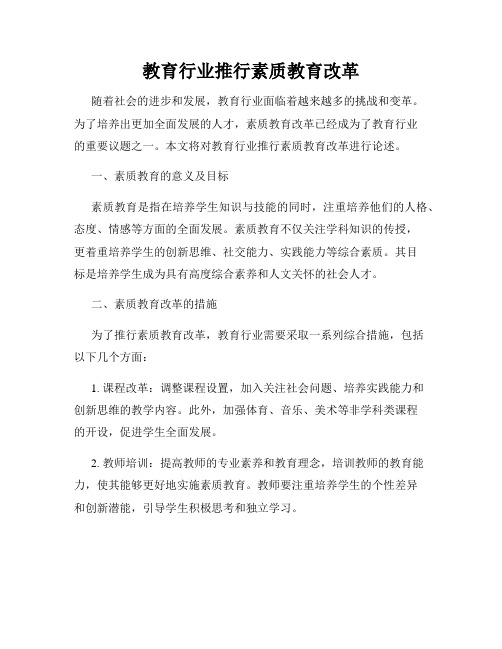 教育行业推行素质教育改革

随着社会的进步和发展，教育行业面临着越来越多的挑战和变革。为了培养出更加全面发展的人才，素质教育改革已经成为了教育行业的重要议题之一。本文将对教育行业推行素质教育改革进行论述。

一、素质教育的意义及目标

素质教育是指在培养学生知识与技能的同时，注重培养他们的人格、态度、情感等方面的全面发展。素质教育不仅关注学科知识的传授，更着重培养学生的创新思维、社交能力、实践能力等综合素质。其目标是培养学生成为具有高度综合素养和人文关怀的社会人才。

二、素质教育改革的措施

为了推行素质教育改革，教育行业需要采取一系列综合措施，包括以下几个方面：

1. 课程改革：调整课程设置，加入关注社会问题、培养实践能力和创新思维的教学内容。此外，加强体育、音乐、美术等非学科类课程的开设，促进学生全面发展。

2. 教师培训：提高教师的专业素养和教育理念，培训教师的教育能力，使其能够更好地实施素质教育。教师要注重培养学生的个性差异和创新潜能，引导学生积极思考和独立学习。